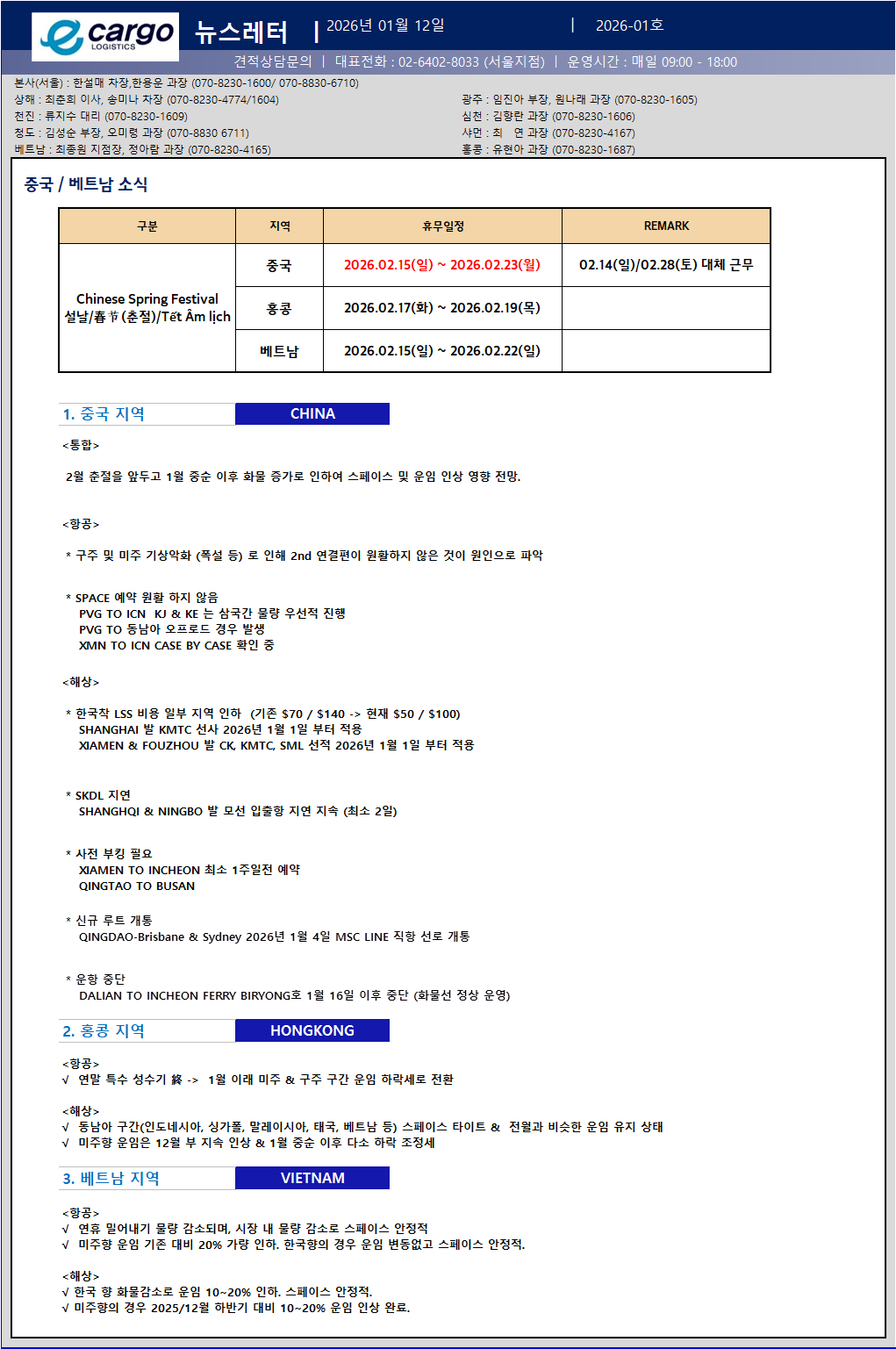 e cargo LOGISTICS 뉴스레터 | 2026년 01월 12일 | 2026-01호

견적상담문의 | 대표전화 : 02-6402-8033 (서울지점) | 운영시간 : 매일 09:00 - 18:00

본사(서울) : 한설매 차장,한용은 과장 (070-8230-1600/ 070-8830-6710)
상해 : 최준희 이사, 송미나 차장 (070-8230-4774/1604)
천진 : 류지수 대리 (070-8230-1609)
청도 : 김성순 부장, 오미령 과장 (070-8830 6711)
베트남 : 최종원 지점장, 정아람 과장 (070-8230-4165)

광주 : 임진아 부장, 원나래 과장 (070-8230-1605)
심천 : 김향란 과장 (070-8230-1606)
샤먼 : 최 연 과장 (070-8230-4167)
홍콩 : 유현아 과장 (070-8230-1687)

중국 / 베트남 소식

| 구분 | 지역 | 휴무일정 | REMARK |
|---|---|---|---|
| Chinese Spring Festival 설날/春节(춘절)/Tết Âm lịch | 중국 | 2026.02.15(일) ~ 2026.02.23(월) | 02.14(일)/02.28(토) 대체 근무 |
| | 홍콩 | 2026.02.17(화) ~ 2026.02.19(목) | |
| | 베트남 | 2026.02.15(일) ~ 2026.02.22(일) | |

1. 중국 지역 CHINA

<통합>

2월 춘절을 앞두고 1월 중순 이후 화물 증가로 인하여 스페이스 및 운임 인상 영향 전망.

<항공>

* 구주 및 미주 기상악화 (폭설 등) 로 인해 2nd 연결편이 원활하지 않은 것이 원인으로 파악

* SPACE 예약 원활 하지 않음
PVG TO ICN KJ & KE 는 삼국간 물량 우선적 진행
PVG TO 동남아 오프로드 경우 발생
XMN TO ICN CASE BY CASE 확인 중

<해상>

* 한국착 LSS 비용 일부 지역 인하 (기존 $70 / $140 -> 현재 $50 / $100)
SHANGHAI 발 KMTC 선사 2026년 1월 1일 부터 적용
XIAMEN & FOUZHOU 발 CK, KMTC, SML 선적 2026년 1월 1일 부터 적용

* SKDL 지연
SHANGHQI & NINGBO 발 모선 입출항 지연 지속 (최소 2일)

* 사전 부킹 필요
XIAMEN TO INCHEON 최소 1주일전 예약
QINGTAO TO BUSAN

* 신규 루트 개통
QINGDAO-Brisbane & Sydney 2026년 1월 4일 MSC LINE 직항 선로 개통

* 운항 중단
DALIAN TO INCHEON FERRY BIRYONG호 1월 16일 이후 중단 (화물선 정상 운영)

2. 홍콩 지역 HONGKONG

<항공>
√ 연말 특수 성수기 終 -> 1월 이래 미주 & 구주 구간 운임 하락세로 전환

<해상>
√ 동남아 구간(인도네시아, 싱가폴, 말레이시아, 태국, 베트남 등) 스페이스 타이트 & 전월과 비슷한 운임 유지 상태
√ 미주향 운임은 12월 부 지속 인상 & 1월 중순 이후 다소 하락 조정세

3. 베트남 지역 VIETNAM

<항공>
√ 연휴 밀어내기 물량 감소되며, 시장 내 물량 감소로 스페이스 안정적
√ 미주향 운임 기존 대비 20% 가량 인하. 한국향의 경우 운임 변동없고 스페이스 안정적.

<해상>
√ 한국 향 화물감소로 운임 10~20% 인하. 스페이스 안정적.
√ 미주향의 경우 2025/12월 하반기 대비 10~20% 운임 인상 완료.